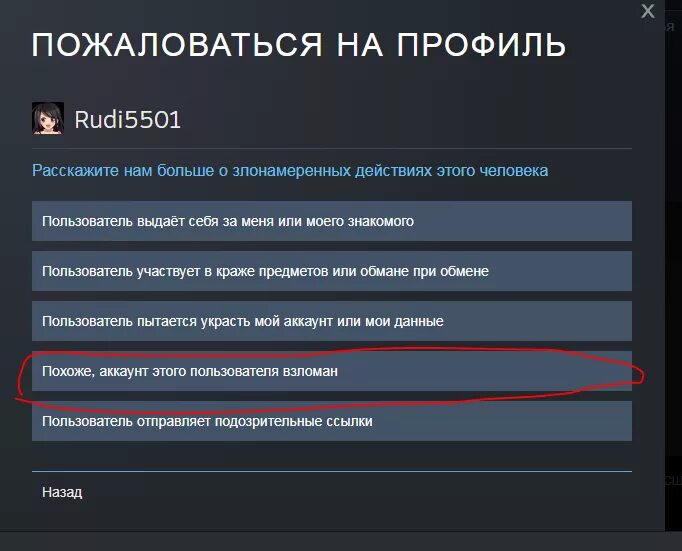 X

ПОЖАЛОВАТЬСЯ НА ПРОФИЛЬ

Rudi5501

Расскажите нам больше о злонамеренных действиях этого человека

Пользователь выдаёт себя за меня или моего знакомого

Пользователь участвует в краже предметов или обмане при обмене

Пользователь пытается украсть мой аккаунт или мои данные

Похоже, аккаунт этого пользователя взломан

Пользователь отправляет подозрительные ссылки

Назад